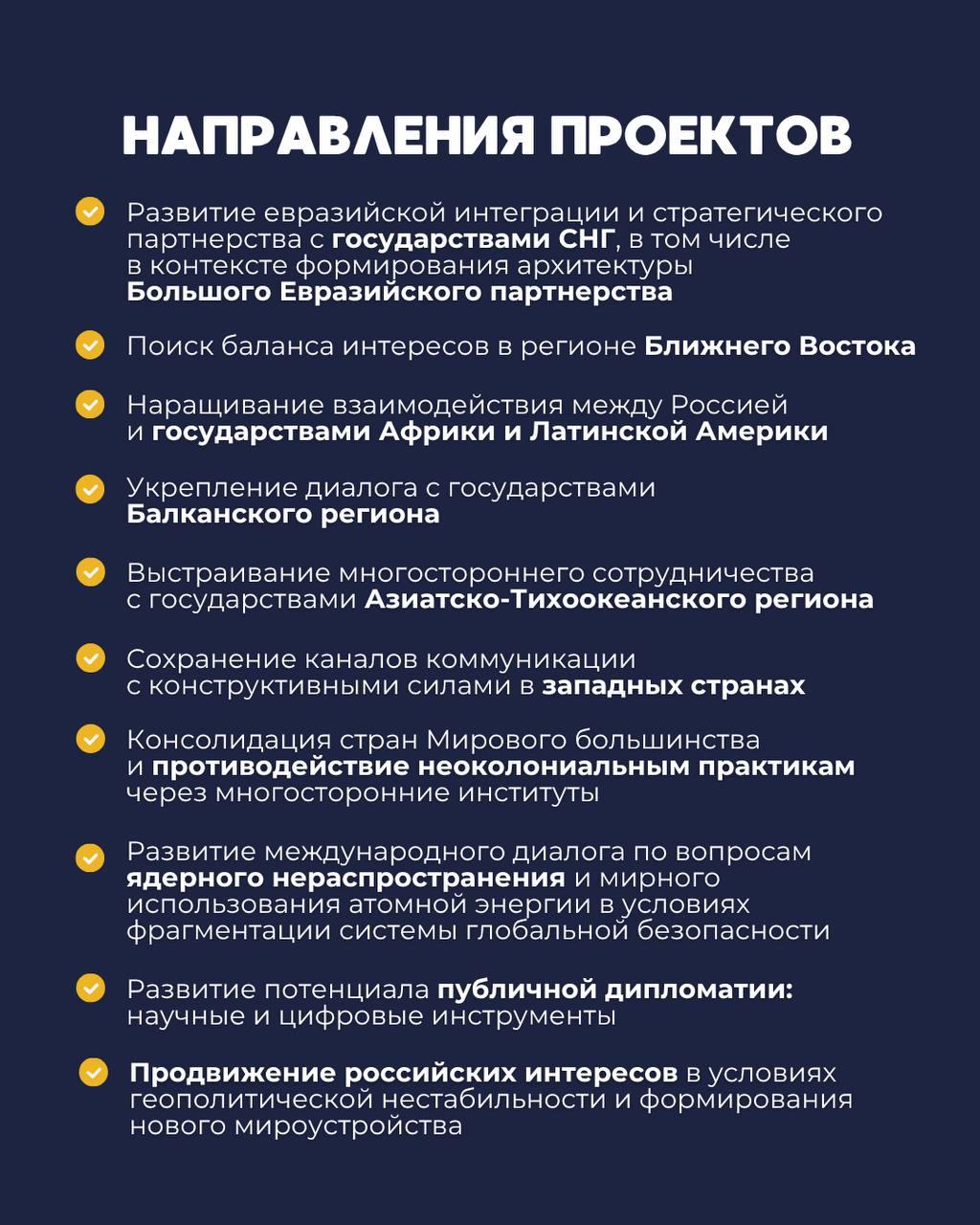 НАПРАВЛЕНИЯ ПРОЕКТОВ

Развитие евразийской интеграции и стратегического партнерства с государствами СНГ, в том числе в контексте формирования архитектуры Большого Евразийского партнерства

Поиск баланса интересов в регионе Ближнего Востока

Наращивание взаимодействия между Россией и государствами Африки и Латинской Америки

Укрепление диалога с государствами Балканского региона

Выстраивание многостороннего сотрудничества с государствами Азиатско-Тихоокеанского региона

Сохранение каналов коммуникации с конструктивными силами в западных странах

Консолидация стран Мирового большинства и противодействие неоколониальным практикам через многосторонние институты

Развитие международного диалога по вопросам ядерного нераспространения и мирного использования атомной энергии в условиях фрагментации системы глобальной безопасности

Развитие потенциала публичной дипломатии: научные и цифровые инструменты

Продвижение российских интересов в условиях геополитической нестабильности и формирования нового мироустройства